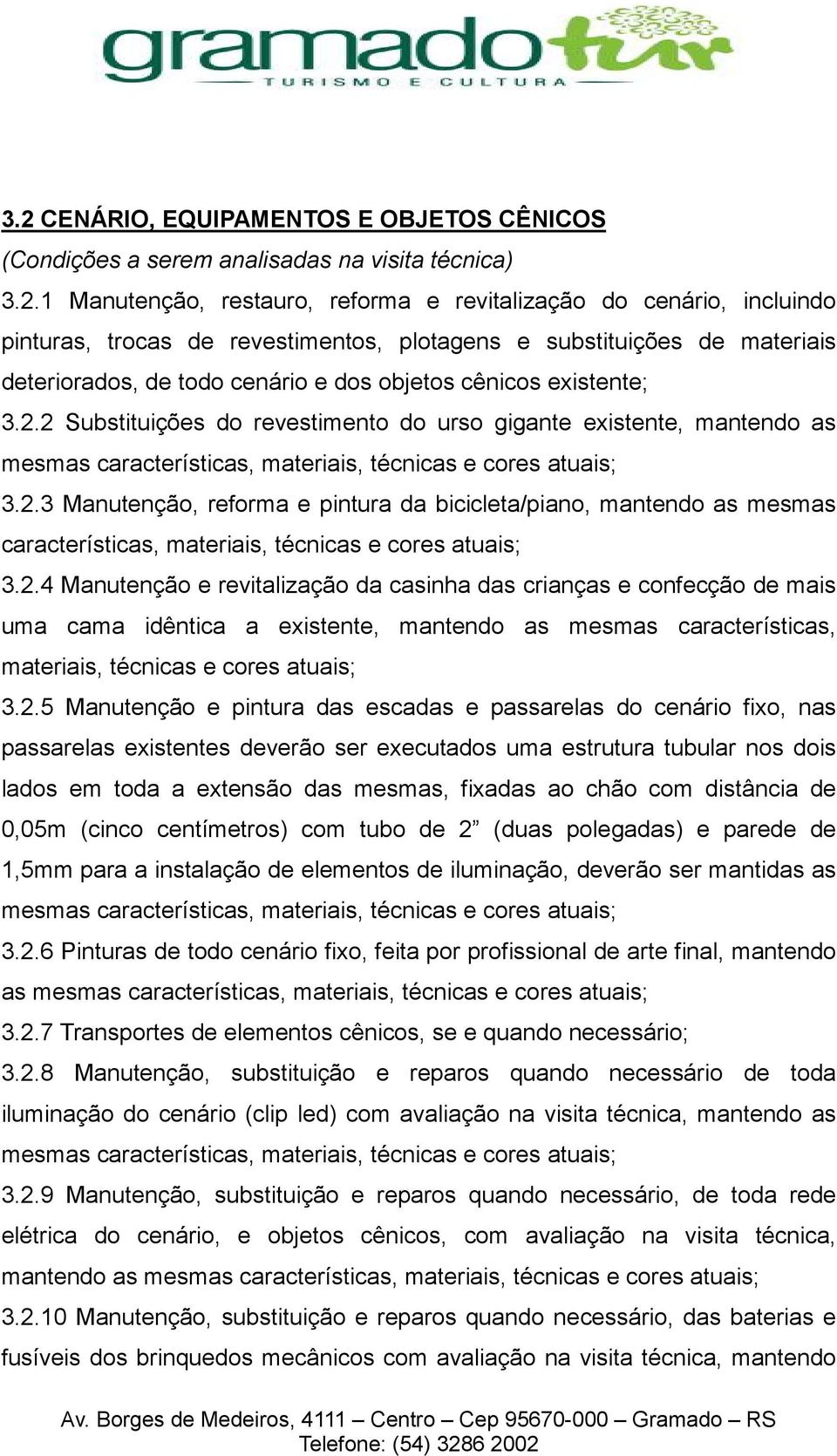 gramadotur
TURISMO E CULTURA

3.2 CENÁRIO, EQUIPAMENTOS E OBJETOS CÊNICOS
(Condições a serem analisadas na visita técnica)

3.2.1 Manutenção, restauro, reforma e revitalização do cenário, incluindo pinturas, trocas de revestimentos, plotagens e substituições de materiais deteriorados, de todo cenário e dos objetos cênicos existente;

3.2.2 Substituições do revestimento do urso gigante existente, mantendo as mesmas características, materiais, técnicas e cores atuais;

3.2.3 Manutenção, reforma e pintura da bicicleta/piano, mantendo as mesmas características, materiais, técnicas e cores atuais;

3.2.4 Manutenção e revitalização da casinha das crianças e confecção de mais uma cama idêntica a existente, mantendo as mesmas características, materiais, técnicas e cores atuais;

3.2.5 Manutenção e pintura das escadas e passarelas do cenário fixo, nas passarelas existentes deverão ser executados uma estrutura tubular nos dois lados em toda a extensão das mesmas, fixadas ao chão com distância de 0,05m (cinco centímetros) com tubo de 2” (duas polegadas) e parede de 1,5mm para a instalação de elementos de iluminação, deverão ser mantidas as mesmas características, materiais, técnicas e cores atuais;

3.2.6 Pinturas de todo cenário fixo, feita por profissional de arte final, mantendo as mesmas características, materiais, técnicas e cores atuais;

3.2.7 Transportes de elementos cênicos, se e quando necessário;

3.2.8 Manutenção, substituição e reparos quando necessário de toda iluminação do cenário (clip led) com avaliação na visita técnica, mantendo as mesmas características, materiais, técnicas e cores atuais;

3.2.9 Manutenção, substituição e reparos quando necessário, de toda rede elétrica do cenário, e objetos cênicos, com avaliação na visita técnica, mantendo as mesmas características, materiais, técnicas e cores atuais;

3.2.10 Manutenção, substituição e reparos quando necessário, das baterias e fusíveis dos brinquedos mecânicos com avaliação na visita técnica, mantendo

Av. Borges de Medeiros, 4111 – Centro – Cep 95670-000 – Gramado – RS
Telefone: (54) 3286 2002